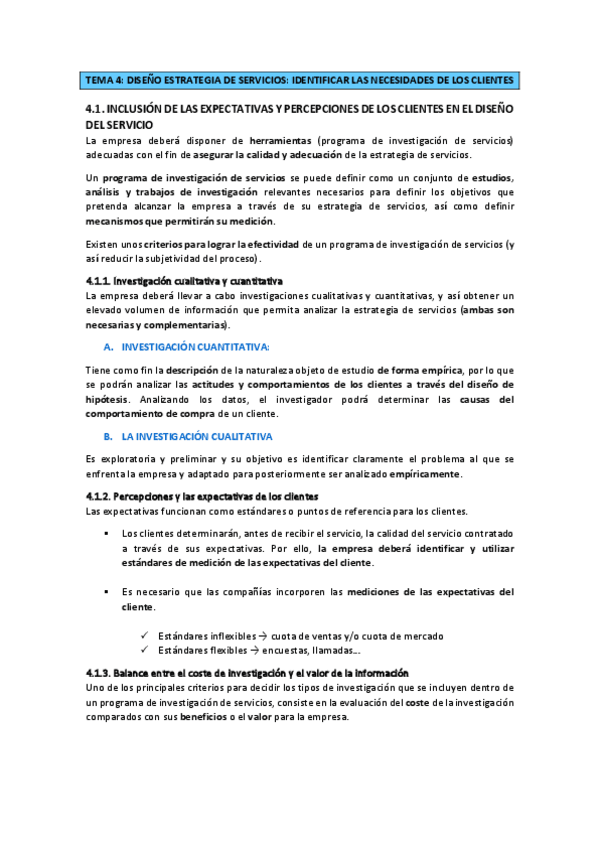 TEMA 4: DISEÑO ESTRATEGIA DE SERVICIOS: IDENTIFICAR LAS NECESIDADES DE LOS CLIENTES

4.1. INCLUSIÓN DE LAS EXPECTATIVAS Y PERCEPCIONES DE LOS CLIENTES EN EL DISEÑO DEL SERVICIO

La empresa deberá disponer de herramientas (programa de investigación de servicios) adecuadas con el fin de asegurar la calidad y adecuación de la estrategia de servicios.

Un programa de investigación de servicios se puede definir como un conjunto de estudios, análisis y trabajos de investigación relevantes necesarios para definir los objetivos que pretenda alcanzar la empresa a través de su estrategia de servicios, así como definir mecanismos que permitirán su medición.

Existen unos criterios para lograr la efectividad de un programa de investigación de servicios (y así reducir la subjetividad del proceso).

4.1.1. Investigación cualitativa y cuantitativa

La empresa deberá llevar a cabo investigaciones cualitativas y cuantitativas, y así obtener un elevado volumen de información que permita analizar la estrategia de servicios (ambas son necesarias y complementarias).

A. INVESTIGACIÓN CUANTITATIVA:

Tiene como fin la descripción de la naturaleza objeto de estudio de forma empírica, por lo que se podrán analizar las actitudes y comportamientos de los clientes a través del diseño de hipótesis. Analizando los datos, el investigador podrá determinar las causas del comportamiento de compra de un cliente.

B. LA INVESTIGACIÓN CUALITATIVA

Es exploratoria y preliminar y su objetivo es identificar claramente el problema al que se enfrenta la empresa y adaptado para posteriormente ser analizado empíricamente.

4.1.2. Percepciones y las expectativas de los clientes

Las expectativas funcionan como estándares o puntos de referencia para los clientes.

▪ Los clientes determinarán, antes de recibir el servicio, la calidad del servicio contratado a través de sus expectativas. Por ello, la empresa deberá identificar y utilizar estándares de medición de las expectativas del cliente.

▪ Es necesario que las compañías incorporen las mediciones de las expectativas del cliente.

✓ Estándares inflexibles → cuota de ventas y/o cuota de mercado
✓ Estándares flexibles → encuestas, llamadas...

4.1.3. Balance entre el coste de investigación y el valor de la información

Uno de los principales criterios para decidir los tipos de investigación que se incluyen dentro de un programa de investigación de servicios, consiste en la evaluación del coste de la investigación comparados con sus beneficios o el valor para la empresa.